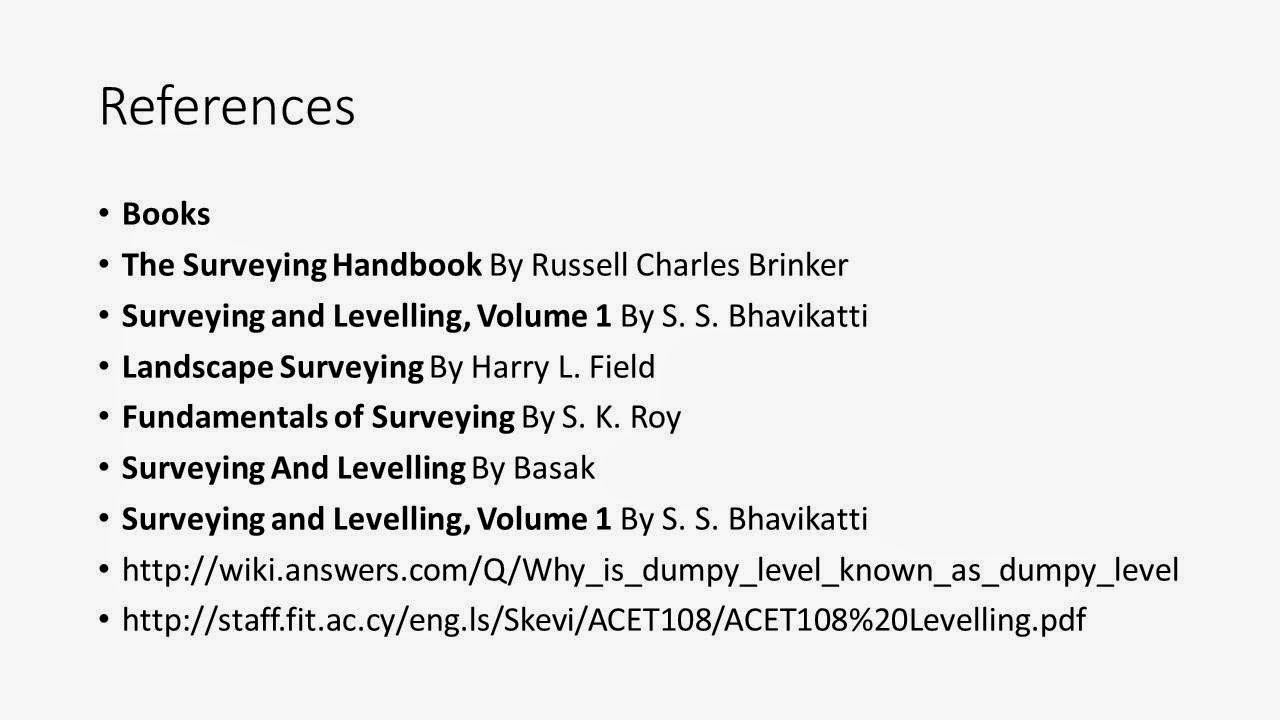 References

• Books
• The Surveying Handbook By Russell Charles Brinker
• Surveying and Levelling, Volume 1 By S. S. Bhavikatti
• Landscape Surveying By Harry L. Field
• Fundamentals of Surveying By S. K. Roy
• Surveying And Levelling By Basak
• Surveying and Levelling, Volume 1 By S. S. Bhavikatti
• http://wiki.answers.com/Q/Why_is_dumpy_level_known_as_dumpy_level
• http://staff.fit.ac.cy/eng.ls/Skevi/ACET108/ACET108%20Levelling.pdf